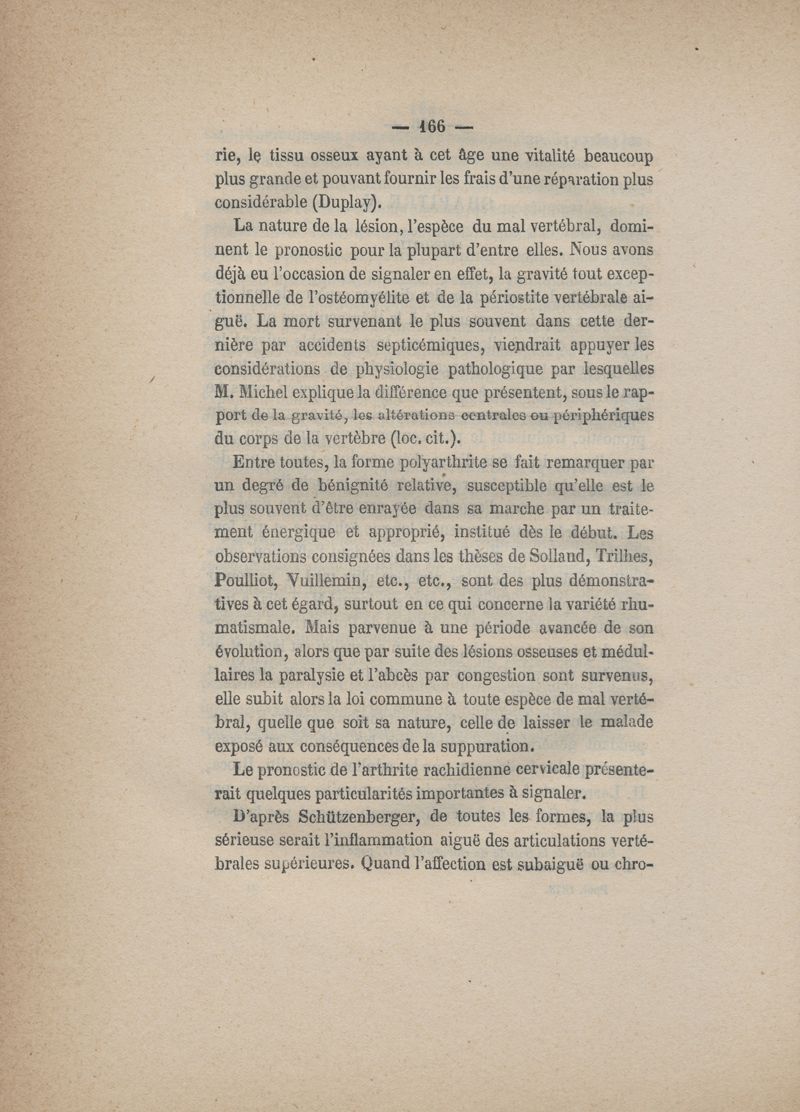 — 166 —

rie, le tissu osseux ayant à cet âge une vitalité beaucoup plus grande et pouvant fournir les frais d'une réparation plus considérable (Duplay).

La nature de la lésion, l'espèce du mal vertébral, dominent le pronostic pour la plupart d'entre elles. Nous avons déjà eu l'occasion de signaler en effet, la gravité tout exceptionnelle de l'ostéomyélite et de la périostite vertébrale aiguë. La mort survenant le plus souvent dans cette dernière par accidents septicémiques, viendrait appuyer les considérations de physiologie pathologique par lesquelles M. Michel explique la différence que présentent, sous le rapport de la gravité, les altérations centrales ou périphériques du corps de la vertèbre (loc. cit.).

Entre toutes, la forme polyarthrite se fait remarquer par un degré de bénignité relative, susceptible qu'elle est le plus souvent d'être enrayée dans sa marche par un traitement énergique et approprié, institué dès le début. Les observations consignées dans les thèses de Solland, Trilhes, Poulliot, Vuillemin, etc., etc., sont des plus démonstratives à cet égard, surtout en ce qui concerne la variété rhumatismale. Mais parvenue à une période avancée de son évolution, alors que par suite des lésions osseuses et médullaires la paralysie et l'abcès par congestion sont survenus, elle subit alors la loi commune à toute espèce de mal vertébral, quelle que soit sa nature, celle de laisser le malade exposé aux conséquences de la suppuration.

Le pronostic de l'arthrite rachidienne cervicale présenterait quelques particularités importantes à signaler.

D'après Schützenberger, de toutes les formes, la plus sérieuse serait l'inflammation aiguë des articulations vertébrales supérieures. Quand l'affection est subaiguë ou chro-